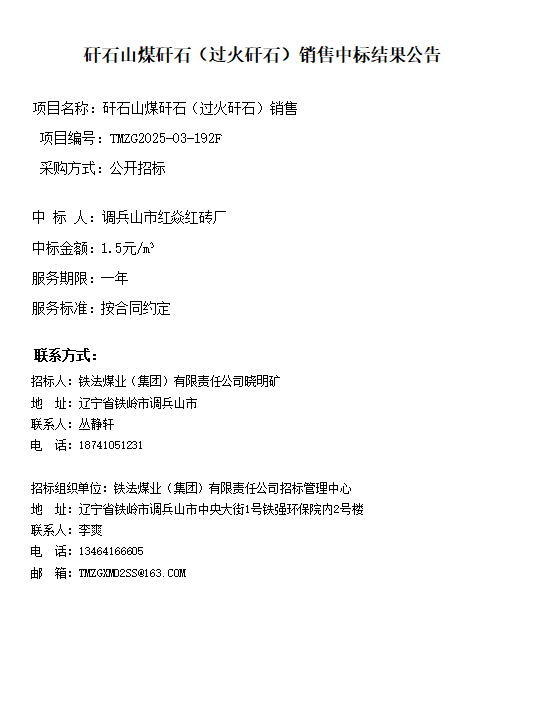 矸石山煤矸石（过火矸石）销售中标结果公告

项目名称：矸石山煤矸石（过火矸石）销售

项目编号：TMZG2025-03-192F

采购方式：公开招标

中 标 人：调兵山市红焱红砖厂

中标金额：1.5元/m³

服务期限：一年

服务标准：按合同约定

联系方式：

招标人：铁法煤业（集团）有限责任公司晓明矿

地 址：辽宁省铁岭市调兵山市

联系人：丛静轩

电 话：18741051231

招标组织单位：铁法煤业（集团）有限责任公司招标管理中心

地 址：辽宁省铁岭市调兵山市中央大街1号铁强环保院内2号楼

联系人：李爽

电 话：13464166605

邮 箱：TMZGXMD2SS@163.COM